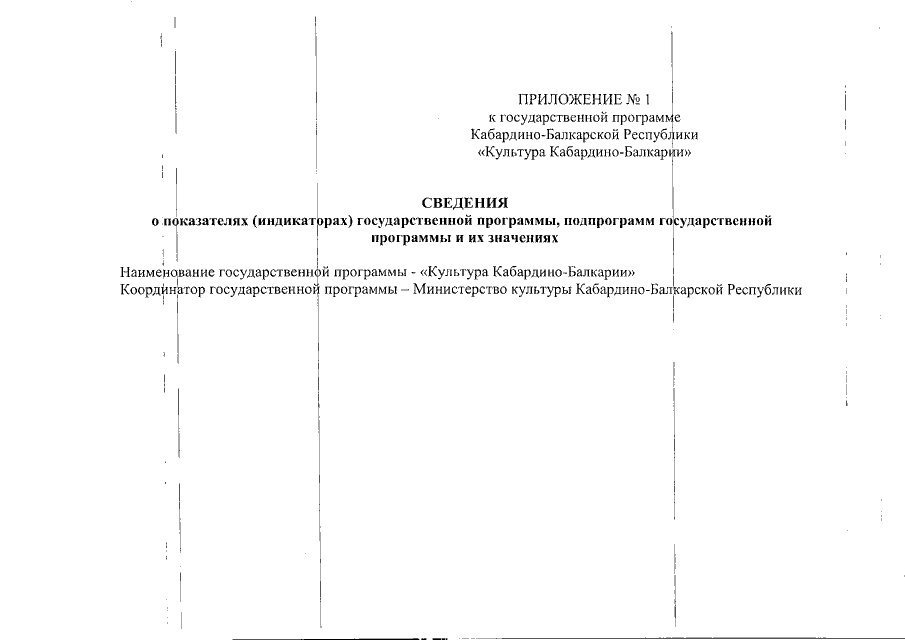 ПРИЛОЖЕНИЕ № 1
к государственной программе
Кабардино-Балкарской Республики
«Культура Кабардино-Балкарии»

СВЕДЕНИЯ
о показателях (индикаторах) государственной программы, подпрограмм государственной программы и их значениях

Наименование государственной программы - «Культура Кабардино-Балкарии»
Координатор государственной программы – Министерство культуры Кабардино-Балкарской Республики